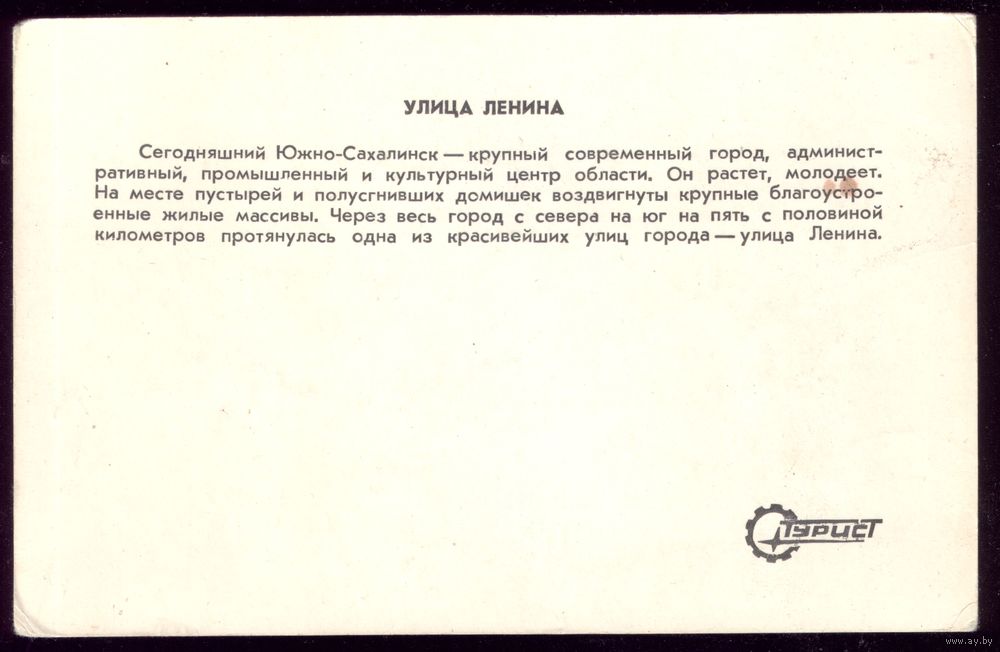 УЛИЦА ЛЕНИНА

Сегодняшний Южно-Сахалинск — крупный современный город, административный, промышленный и культурный центр области. Он растет, молодеет. На месте пустырей и полусгнивших домишек воздвигнуты крупные благоустроенные жилые массивы. Через весь город с севера на юг на пять с половиной километров протянулась одна из красивейших улиц города — улица Ленина.

ТУРИСТ

www.ay.by